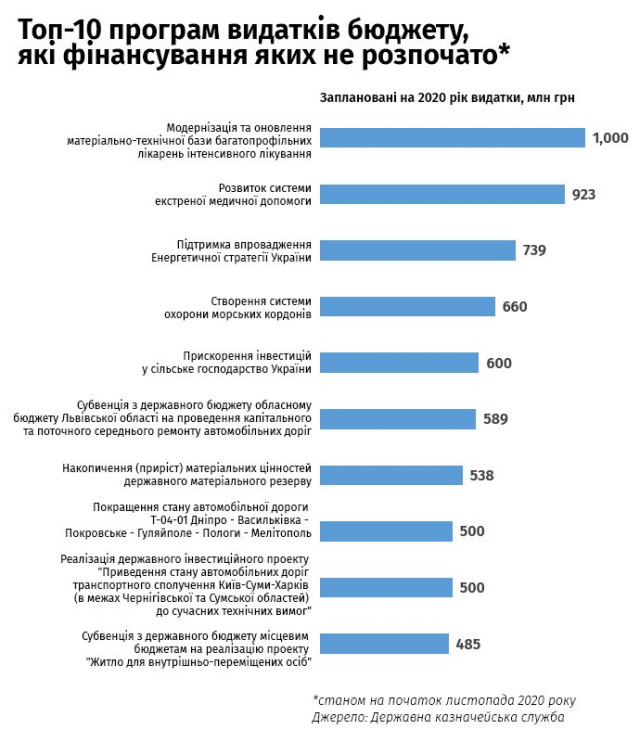 Топ-10 програм видатків бюджету, які фінансування яких не розпочато*

Заплановані на 2020 рік видатки, млн грн

Модернізація та оновлення матеріально-технічної бази багатопрофільних лікарень інтенсивного лікування 1,000

Розвиток системи екстреної медичної допомоги 923

Підтримка впровадження Енергетичної стратегії України 739

Створення системи охорони морських кордонів 660

Прискорення інвестицій у сільське господарство України 600

Субвенція з державного бюджету обласному бюджету Львівської області на проведення капітального та поточного середнього ремонту автомобільних доріг 589

Накопичення (приріст) матеріальних цінностей державного матеріального резерву 538

Покращення стану автомобільної дороги Т-04-01 Дніпро - Васильківка - Покровське - Гуляйполе - Пологи - Мелітополь 500

Реалізація державного інвестиційного проекту "Приведення стану автомобільних доріг транспортного сполучення Київ-Суми-Харків (в межах Чернігівської та Сумської областей) до сучасних технічних вимог" 500

Субвенція з державного бюджету місцевим бюджетам на реалізацію проекту "Житло для внутрішньо-переміщених осіб" 485

*станом на початок листопада 2020 року
Джерело: Державна казначейська служба